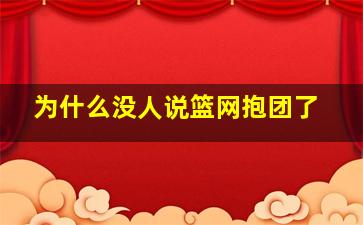 为什么没人说篮网抱团了